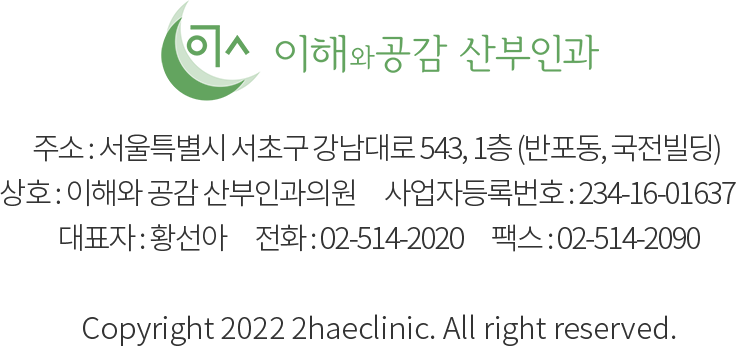 이ㅅ 이해와공감 산부인과

주소 : 서울특별시 서초구 강남대로 543, 1층 (반포동, 국전빌딩)
상호 : 이해와 공감 산부인과의원 사업자등록번호 : 234-16-01637
대표자 : 황선아 전화 : 02-514-2020 팩스 : 02-514-2090

Copyright 2022 2haeclinic. All right reserved.